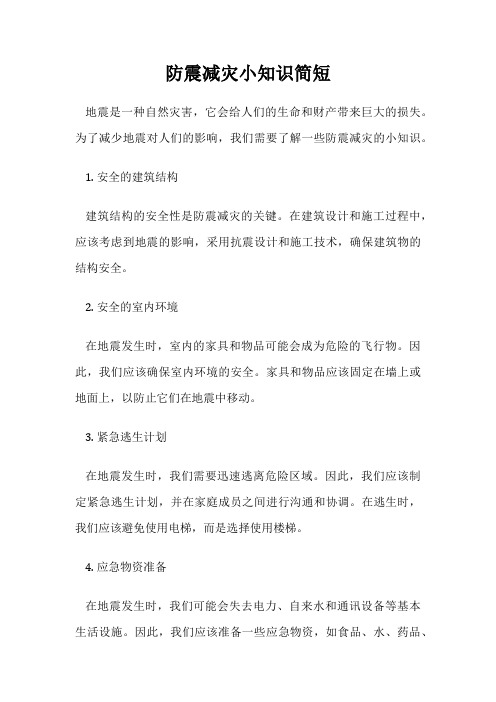 防震减灾小知识简短

地震是一种自然灾害，它会给人们的生命和财产带来巨大的损失。为了减少地震对人们的影响，我们需要了解一些防震减灾的小知识。

1. 安全的建筑结构

建筑结构的安全性是防震减灾的关键。在建筑设计和施工过程中，应该考虑到地震的影响，采用抗震设计和施工技术，确保建筑物的结构安全。

2. 安全的室内环境

在地震发生时，室内的家具和物品可能会成为危险的飞行物。因此，我们应该确保室内环境的安全。家具和物品应该固定在墙上或地面上，以防止它们在地震中移动。

3. 紧急逃生计划

在地震发生时，我们需要迅速逃离危险区域。因此，我们应该制定紧急逃生计划，并在家庭成员之间进行沟通和协调。在逃生时，我们应该避免使用电梯，而是选择使用楼梯。

4. 应急物资准备

在地震发生时，我们可能会失去电力、自来水和通讯设备等基本生活设施。因此，我们应该准备一些应急物资，如食品、水、药品、